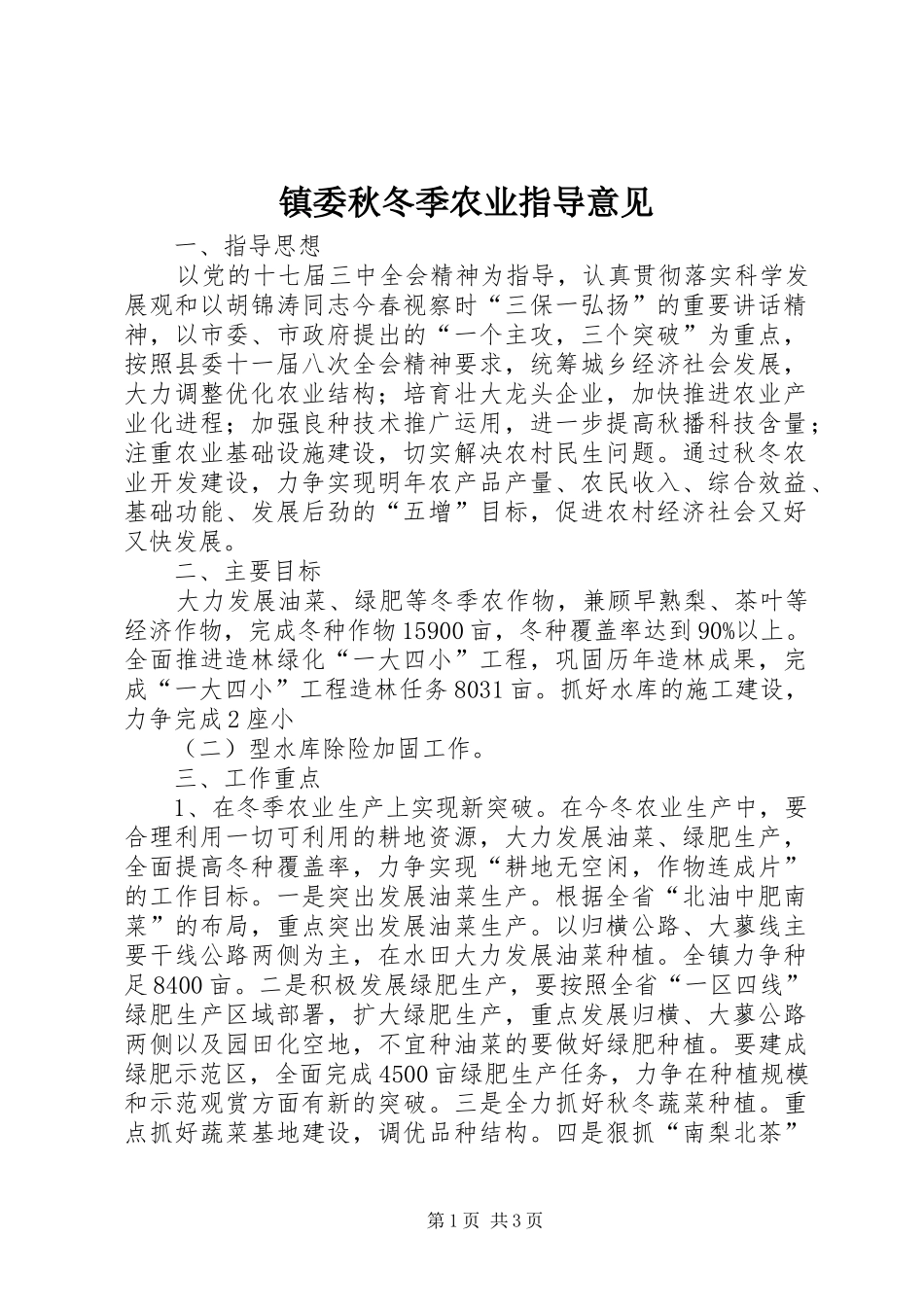 镇委秋冬季农业指导意见

一、指导思想

以党的十七届三中全会精神为指导，认真贯彻落实科学发展观和以胡锦涛同志今春视察时“三保一弘扬”的重要讲话精神，以市委、市政府提出的“一个主攻，三个突破”为重点，按照县委十一届八次全会精神要求，统筹城乡经济社会发展，大力调整优化农业结构；培育壮大龙头企业，加快推进农业产业化进程；加强良种技术推广运用，进一步提高秋播科技含量；注重农业基础设施建设，切实解决农村民生问题。通过秋冬农业开发建设，力争实现明年农产品产量、农民收入、综合效益、基础功能、发展后劲的“五增”目标，促进农村经济社会又好又快发展。

二、主要目标

大力发展油菜、绿肥等冬季农作物，兼顾早熟梨、茶叶等经济作物，完成冬种作物15900亩，冬种覆盖率达到90%以上。全面推进造林绿化“一大四小”工程，巩固历年造林成果，完成“一大四小”工程造林任务8031亩。抓好水库的施工建设，力争完成2座小

（二）型水库除险加固工作。

三、工作重点

1、在冬季农业生产上实现新突破。在今冬农业生产中，要合理利用一切可利用的耕地资源，大力发展油菜、绿肥生产，全面提高冬种覆盖率，力争实现“耕地无空闲，作物连成片”的工作目标。一是突出发展油菜生产。根据全省“北油中肥南菜”的布局，重点突出发展油菜生产。以归横公路、大蓼线主要干线公路两侧为主，在水田大力发展油菜种植。全镇力争种足8400亩。二是积极发展绿肥生产，要按照全省“一区四线”绿肥生产区域部署，扩大绿肥生产，重点发展归横、大蓼公路两侧以及园田化空地，不宜种油菜的要做好绿肥种植。要建成绿肥示范区，全面完成4500亩绿肥生产任务，力争在种植规模和示范观赏方面有新的突破。三是全力抓好秋冬蔬菜种植。重点抓好蔬菜基地建设，调优品种结构。四是狠抓“南梨北茶”

第1页 共3页